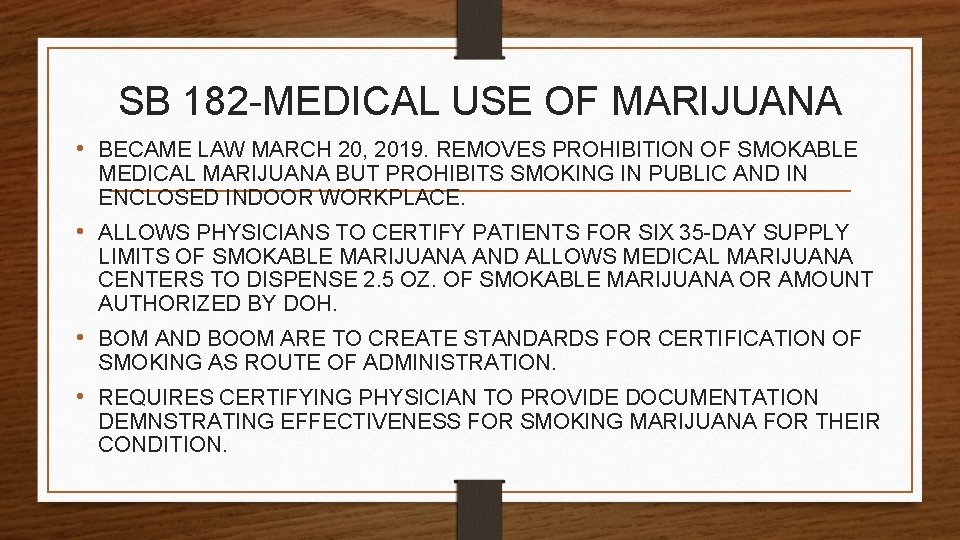 SB 182-MEDICAL USE OF MARIJUANA

• BECAME LAW MARCH 20, 2019. REMOVES PROHIBITION OF SMOKABLE MEDICAL MARIJUANA BUT PROHIBITS SMOKING IN PUBLIC AND IN ENCLOSED INDOOR WORKPLACE.

• ALLOWS PHYSICIANS TO CERTIFY PATIENTS FOR SIX 35-DAY SUPPLY LIMITS OF SMOKABLE MARIJUANA AND ALLOWS MEDICAL MARIJUANA CENTERS TO DISPENSE 2.5 OZ. OF SMOKABLE MARIJUANA OR AMOUNT AUTHORIZED BY DOH.

• BOM AND BOOM ARE TO CREATE STANDARDS FOR CERTIFICATION OF SMOKING AS ROUTE OF ADMINISTRATION.

• REQUIRES CERTIFYING PHYSICIAN TO PROVIDE DOCUMENTATION DEMNSTRATING EFFECTIVENESS FOR SMOKING MARIJUANA FOR THEIR CONDITION.